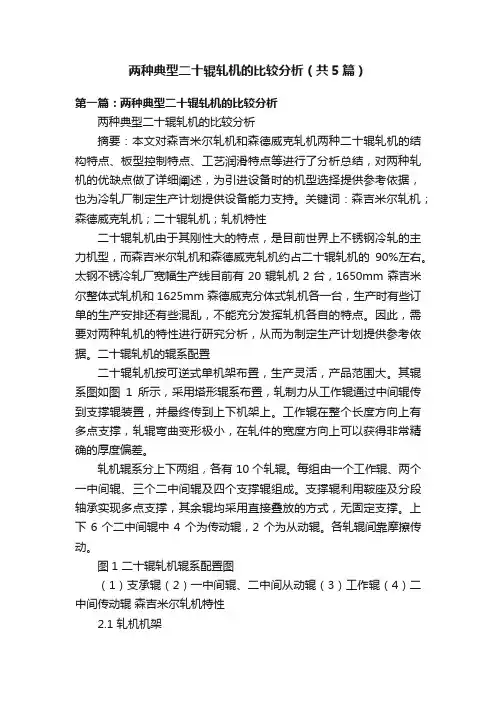 两种典型二十辊轧机的比较分析（共5篇）

第一篇：两种典型二十辊轧机的比较分析

两种典型二十辊轧机的比较分析

摘要：本文对森吉米尔轧机和森德威克轧机两种二十辊轧机的结构特点、板型控制特点、工艺润滑特点等进行了分析总结，对两种轧机的优缺点做了详细阐述，为引进设备时的机型选择提供参考依据，也为冷轧厂制定生产计划提供设备能力支持。关键词：森吉米尔轧机；森德威克轧机；二十辊轧机；轧机特性

二十辊轧机由于其刚性大的特点，是目前世界上不锈钢冷轧的主力机型，而森吉米尔轧机和森德威克轧机约占二十辊轧机的 90%左右。太钢不锈冷轧厂宽幅生产线目前有 20 辊轧机 2 台，1650mm 森吉米尔整体式轧机和 1625mm 森德威克分体式轧机各一台，生产时有些订单的生产安排还有些混乱，不能充分发挥轧机各自的特点。因此，需要对两种轧机的特性进行研究分析，从而为制定生产计划提供参考依据。二十辊轧机的辊系配置

二十辊轧机按可逆式单机架布置，生产灵活，产品范围大。其辊系图如图 1 所示，采用塔形辊系布置，轧制力从工作辊通过中间辊传到支撑辊装置，并最终传到上下机架上。工作辊在整个长度方向上有多点支撑，轧辊弯曲变形极小，在轧件的宽度方向上可以获得非常精确的厚度偏差。

轧机辊系分上下两组，各有 10 个轧辊。每组由一个工作辊、两个一中间辊、三个二中间辊及四个支撑辊组成。支撑辊利用鞍座及分段轴承实现多点支撑，其余辊均采用直接叠放的方式，无固定支撑。上下 6 个二中间辊中 4 个为传动辊，2 个为从动辊。各轧辊间靠摩擦传动。

图 1 二十辊轧机辊系配置图

（1）支承辊（2）一中间辊、二中间从动辊（3）工作辊（4）二中间传动辊 森吉米尔轧机特性

2.1 轧机机架